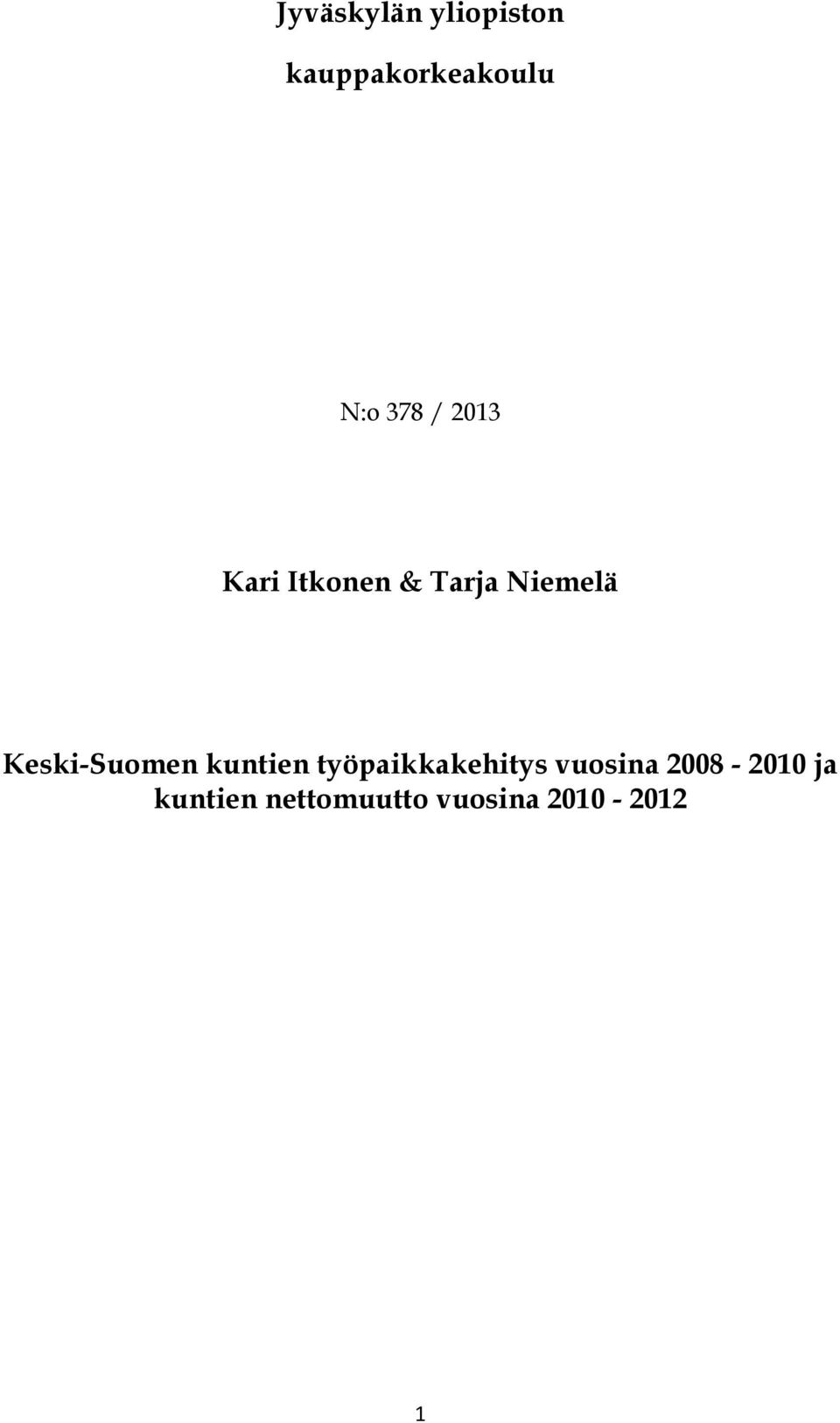 Jyväskylän yliopiston

kauppakorkeakoulu

N:o 378 / 2013

Kari Itkonen & Tarja Niemelä

Keski-Suomen kuntien työpaikkakehitys vuosina 2008 - 2010 ja kuntien nettomuutto vuosina 2010 - 2012

1